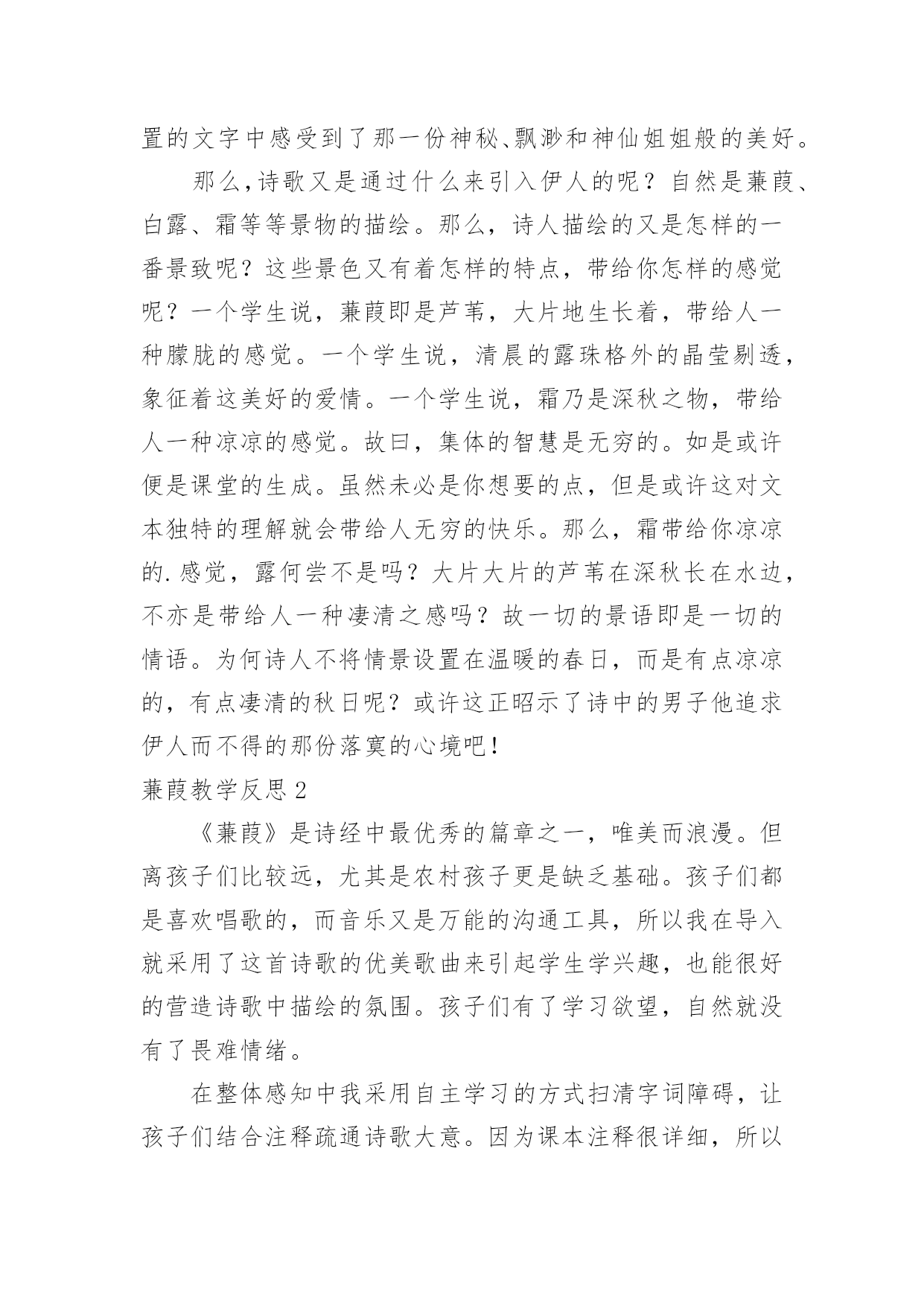 置的文字中感受到了那一份神秘、飘渺和神仙姐姐般的美好。

那么,诗歌又是通过什么来引入伊人的呢？自然是蒹葭、白露、霜等等景物的描绘。那么，诗人描绘的又是怎样的一番景致呢？这些景色又有着怎样的特点，带给你怎样的感觉呢？一个学生说，蒹葭即是芦苇，大片地生长着，带给人一种朦胧的感觉。一个学生说，清晨的露珠格外的晶莹剔透，象征着这美好的爱情。一个学生说，霜乃是深秋之物，带给人一种凉凉的感觉。故曰，集体的智慧是无穷的。如是或许便是课堂的生成。虽然未必是你想要的点，但是或许这对文本独特的理解就会带给人无穷的快乐。那么，霜带给你凉凉的.感觉，露何尝不是吗？大片大片的芦苇在深秋长在水边，不亦是带给人一种凄清之感吗？故一切的景语即是一切的情语。为何诗人不将情景设置在温暖的春日，而是有点凉凉的，有点凄清的秋日呢？或许这正昭示了诗中的男子他追求伊人而不得的那份落寞的心境吧！

蒹葭教学反思2

《蒹葭》是诗经中最优秀的篇章之一，唯美而浪漫。但离孩子们比较远，尤其是农村孩子更是缺乏基础。孩子们都是喜欢唱歌的，而音乐又是万能的沟通工具，所以我在导入就采用了这首诗歌的优美歌曲来引起学生学兴趣，也能很好的营造诗歌中描绘的氛围。孩子们有了学习欲望，自然就没有了畏难情绪。

在整体感知中我采用自主学习的方式扫清字词障碍，让孩子们结合注释疏通诗歌大意。因为课本注释很详细，所以